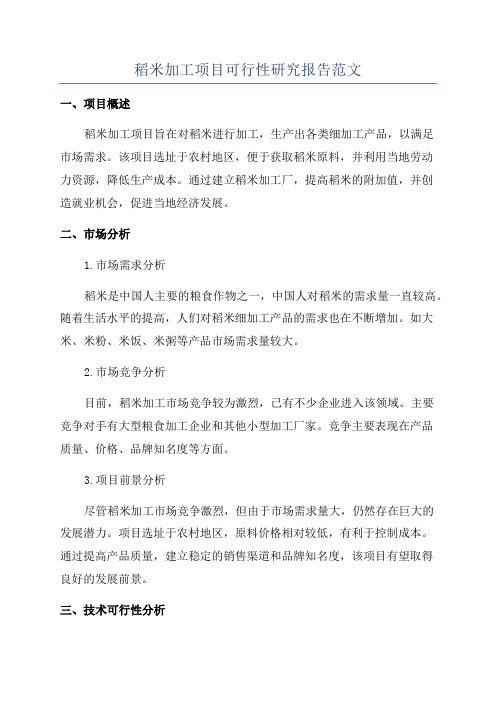 稻米加工项目可行性研究报告范文

一、项目概述

稻米加工项目旨在对稻米进行加工，生产出各类细加工产品，以满足市场需求。该项目选址于农村地区，便于获取稻米原料，并利用当地劳动力资源，降低生产成本。通过建立稻米加工厂，提高稻米的附加值，并创造就业机会，促进当地经济发展。

二、市场分析

1.市场需求分析

稻米是中国人主要的粮食作物之一，中国人对稻米的需求量一直较高。随着生活水平的提高，人们对稻米细加工产品的需求也在不断增加。如大米、米粉、米饭、米粥等产品市场需求量较大。

2.市场竞争分析

目前，稻米加工市场竞争较为激烈，已有不少企业进入该领域。主要竞争对手有大型粮食加工企业和其他小型加工厂家。竞争主要表现在产品质量、价格、品牌知名度等方面。

3.项目前景分析

尽管稻米加工市场竞争激烈，但由于市场需求量大，仍然存在巨大的发展潜力。项目选址于农村地区，原料价格相对较低，有利于控制成本。通过提高产品质量，建立稳定的销售渠道和品牌知名度，该项目有望取得良好的发展前景。

三、技术可行性分析